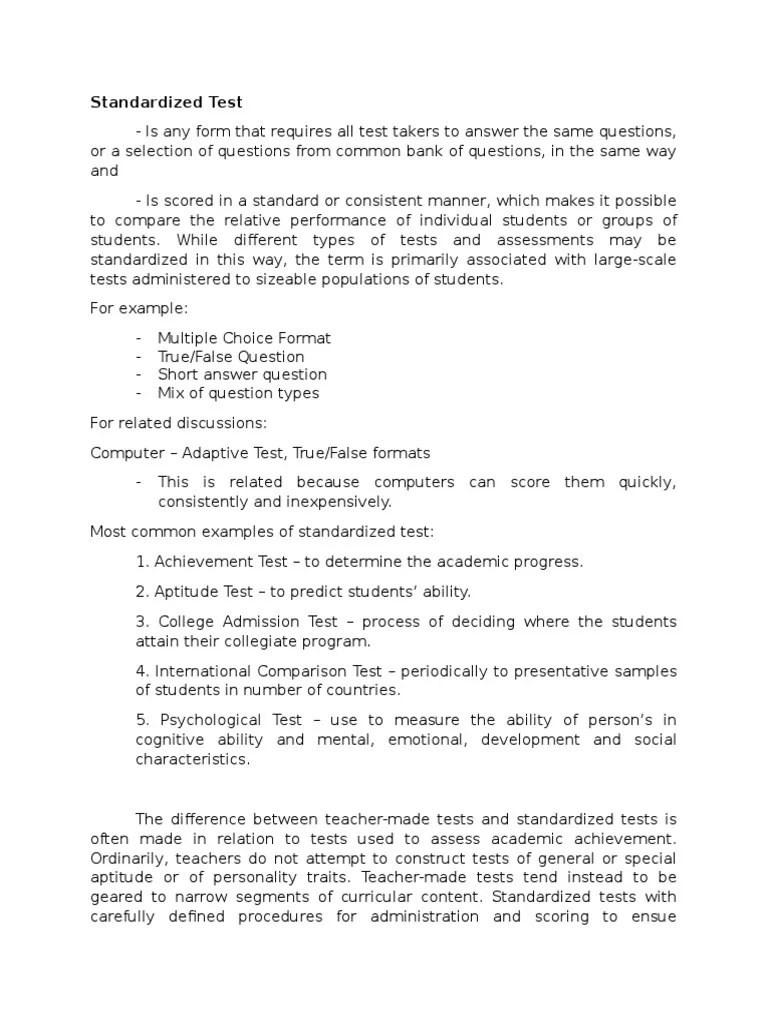 Standardized Test

- Is any form that requires all test takers to answer the same questions, or a selection of questions from common bank of questions, in the same way and

- Is scored in a standard or consistent manner, which makes it possible to compare the relative performance of individual students or groups of students. While different types of tests and assessments may be standardized in this way, the term is primarily associated with large-scale tests administered to sizeable populations of students.

For example:

- Multiple Choice Format
- True/False Question
- Short answer question
- Mix of question types

For related discussions:

Computer – Adaptive Test, True/False formats

- This is related because computers can score them quickly, consistently and inexpensively.

Most common examples of standardized test:

1. Achievement Test – to determine the academic progress.

2. Aptitude Test – to predict students' ability.

3. College Admission Test – process of deciding where the students attain their collegiate program.

4. International Comparison Test – periodically to presentative samples of students in number of countries.

5. Psychological Test – use to measure the ability of person's in cognitive ability and mental, emotional, development and social characteristics.

The difference between teacher-made tests and standardized tests is often made in relation to tests used to assess academic achievement. Ordinarily, teachers do not attempt to construct tests of general or special aptitude or of personality traits. Teacher-made tests tend instead to be geared to narrow segments of curricular content. Standardized tests with carefully defined procedures for administration and scoring to ensue